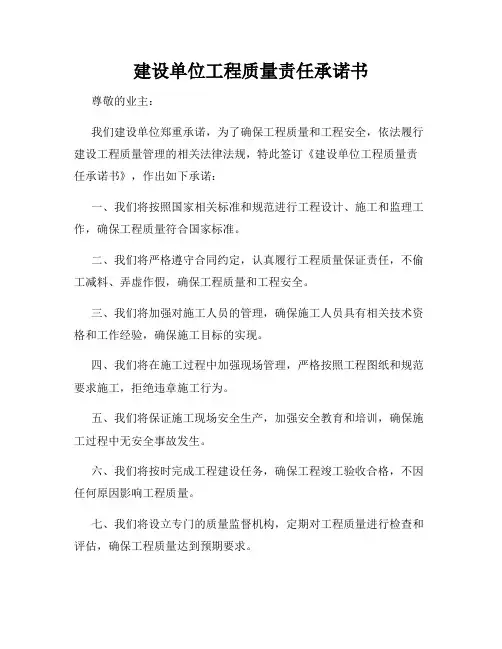 建设单位工程质量责任承诺书

尊敬的业主：

我们建设单位郑重承诺，为了确保工程质量和工程安全，依法履行建设工程质量管理的相关法律法规，特此签订《建设单位工程质量责任承诺书》，作出如下承诺：

一、我们将按照国家相关标准和规范进行工程设计、施工和监理工作，确保工程质量符合国家标准。

二、我们将严格遵守合同约定，认真履行工程质量保证责任，不偷工减料、弄虚作假，确保工程质量和工程安全。

三、我们将加强对施工人员的管理，确保施工人员具有相关技术资格和工作经验，确保施工目标的实现。

四、我们将在施工过程中加强现场管理，严格按照工程图纸和规范要求施工，拒绝违章施工行为。

五、我们将保证施工现场安全生产，加强安全教育和培训，确保施工过程中无安全事故发生。

六、我们将按时完成工程建设任务，确保工程竣工验收合格，不因任何原因影响工程质量。

七、我们将设立专门的质量监督机构，定期对工程质量进行检查和评估，确保工程质量达到预期要求。